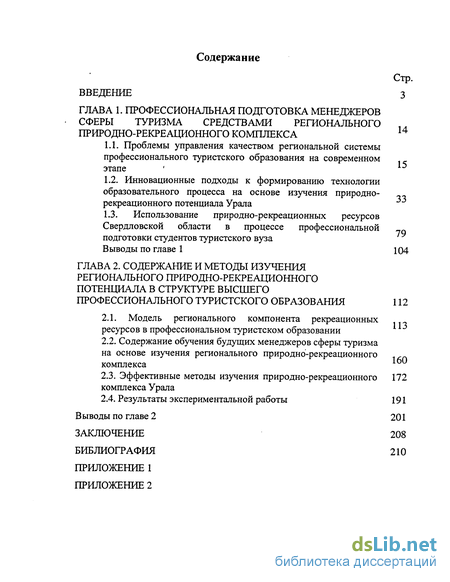 Содержание

Стр.

ВВЕДЕНИЕ 3

ГЛАВА 1. ПРОФЕССИОНАЛЬНАЯ ПОДГОТОВКА МЕНЕДЖЕРОВ СФЕРЫ ТУРИЗМА СРЕДСТВАМИ РЕГИОНАЛЬНОГО ПРИРОДНО-РЕКРЕАЦИОННОГО КОМПЛЕКСА 14

1.1. Проблемы управления качеством региональной системы профессионального туристского образования на современном этапе 15

1.2. Инновационные подходы к формированию технологии образовательного процесса на основе изучения природно-рекреационного потенциала Урала 33

1.3. Использование природно-рекреационных ресурсов Свердловской области в процессе профессиональной подготовки студентов туристского вуза 79

Выводы по главе 1 104

ГЛАВА 2. СОДЕРЖАНИЕ И МЕТОДЫ ИЗУЧЕНИЯ РЕГИОНАЛЬНОГО ПРИРОДНО-РЕКРЕАЦИОННОГО ПОТЕНЦИАЛА В СТРУКТУРЕ ВЫСШЕГО ПРОФЕССИОНАЛЬНОГО ТУРИСТСКОГО ОБРАЗОВАНИЯ 112

2.1. Модель регионального компонента рекреационных ресурсов в профессиональном туристском образовании 113

2.2. Содержание обучения будущих менеджеров сферы туризма на основе изучения регионального природно-рекреационного комплекса 160

2.3. Эффективные методы изучения природно-рекреационного комплекса Урала 172

2.4. Результаты экспериментальной работы 191

Выводы по главе 2 201

ЗАКЛЮЧЕНИЕ 208

БИБЛИОГРАФИЯ 210

ПРИЛОЖЕНИЕ 1

ПРИЛОЖЕНИЕ 2

dsLib.net
библиотека диссертаций